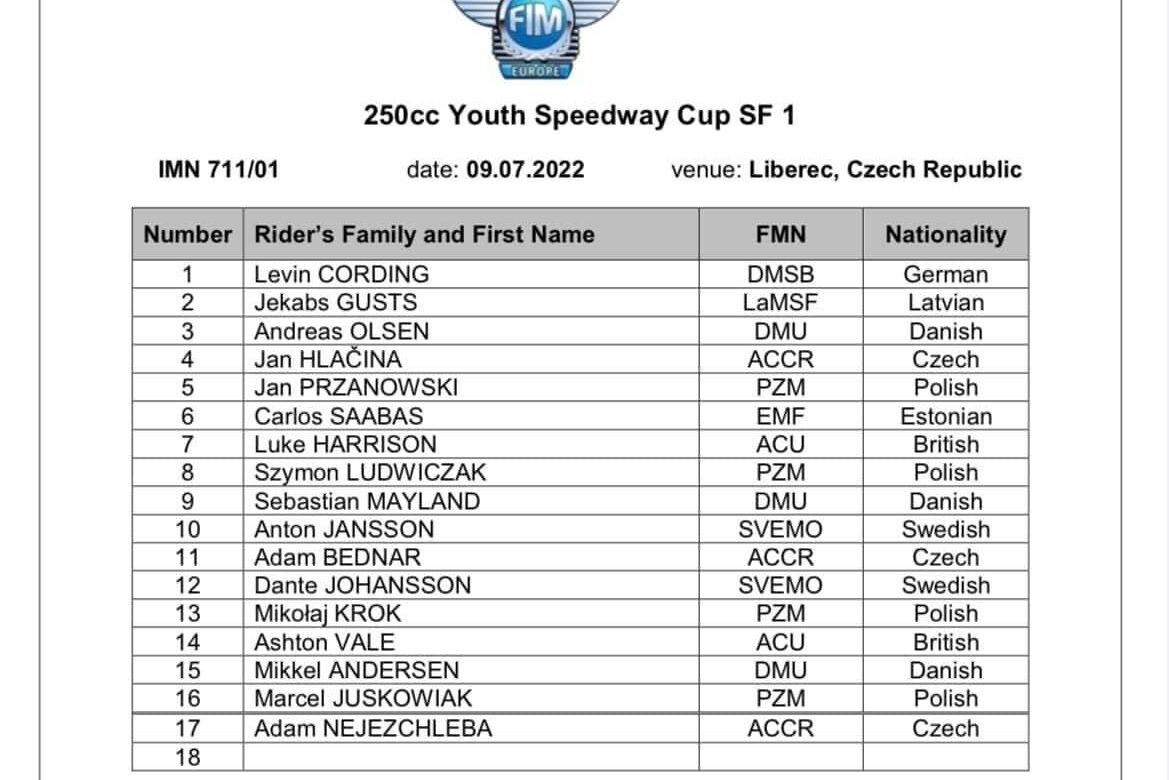 FIM
EUROPE

250cc Youth Speedway Cup SF 1

IMN 711/01 date: 09.07.2022 venue: Liberec, Czech Republic

| Number | Rider's Family and First Name | FMN | Nationality |
|---|---|---|---|
| 1 | Levin CORDING | DMSB | German |
| 2 | Jekabs GUSTS | LaMSF | Latvian |
| 3 | Andreas OLSEN | DMU | Danish |
| 4 | Jan HLAČINA | ACCR | Czech |
| 5 | Jan PRZANOWSKI | PZM | Polish |
| 6 | Carlos SAABAS | EMF | Estonian |
| 7 | Luke HARRISON | ACU | British |
| 8 | Szymon LUDWICZAK | PZM | Polish |
| 9 | Sebastian MAYLAND | DMU | Danish |
| 10 | Anton JANSSON | SVEMO | Swedish |
| 11 | Adam BEDNAR | ACCR | Czech |
| 12 | Dante JOHANSSON | SVEMO | Swedish |
| 13 | Mikołaj KROK | PZM | Polish |
| 14 | Ashton VALE | ACU | British |
| 15 | Mikkel ANDERSEN | DMU | Danish |
| 16 | Marcel JUSKOWIAK | PZM | Polish |
| 17 | Adam NEJEZCHLEBA | ACCR | Czech |
| 18 | | | |